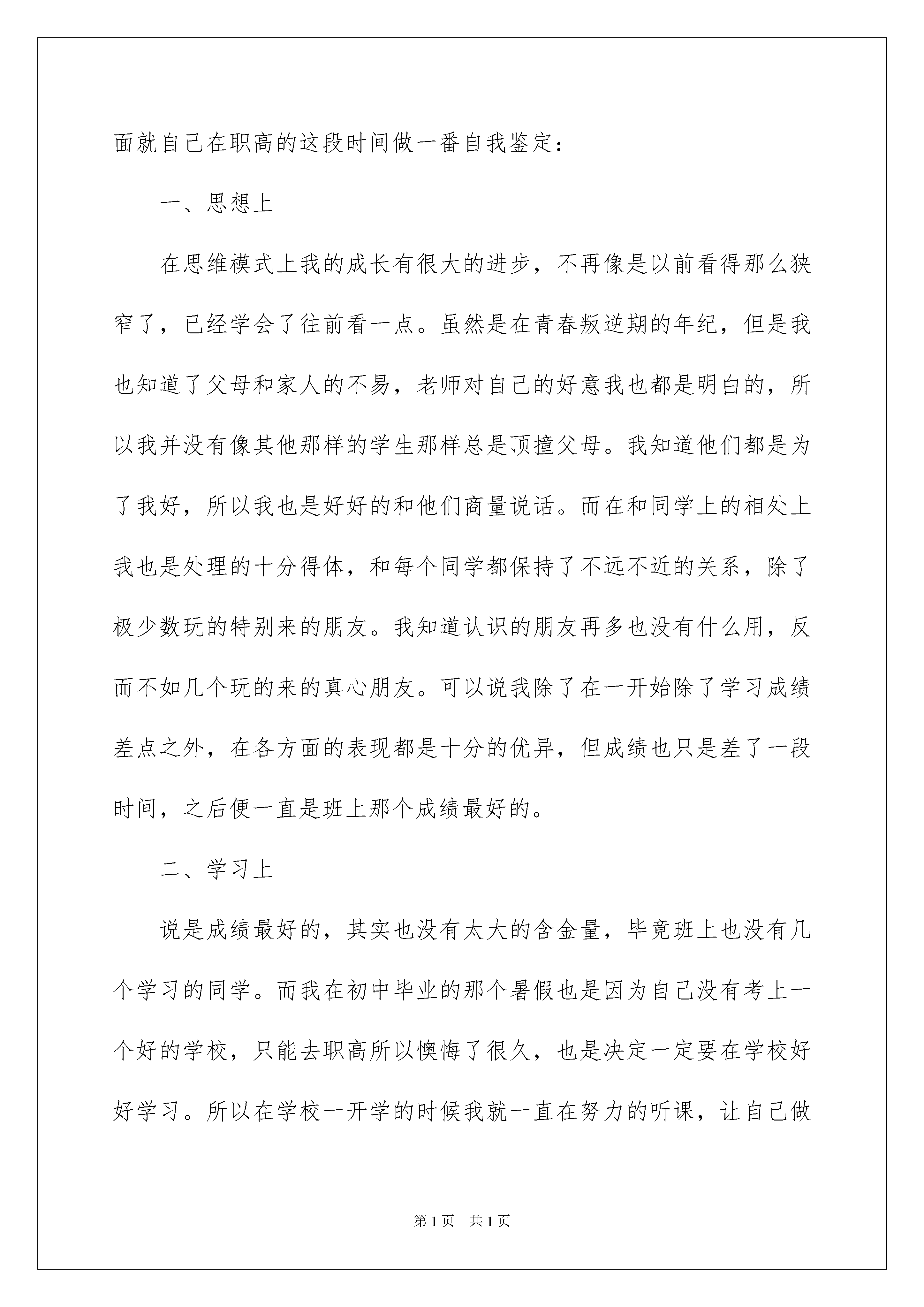 面就自己在职高的这段时间做一番自我鉴定：

一、思想上

在思维模式上我的成长有很大的进步，不再像是以前看得那么狭窄了，已经学会了往前看一点。虽然是在青春叛逆期的年纪，但是我也知道了父母和家人的不易，老师对自己的好意我也都是明白的，所以我并没有像其他那样的学生那样总是顶撞父母。我知道他们都是为了我好，所以我也是好好的和他们商量说话。而在和同学上的相处上我也是处理的十分得体，和每个同学都保持了不远不近的关系，除了极少数玩的特别来的朋友。我知道认识的朋友再多也没有什么用，反而不如几个玩的来的真心朋友。可以说我除了在一开始除了学习成绩差点之外，在各方面的表现都是十分的优异，但成绩也只是差了一段时间，之后便一直是班上那个成绩最好的。

二、学习上

说是成绩最好的，其实也没有太大的含金量，毕竟班上也没有几个学习的同学。而我在初中毕业的那个暑假也是因为自己没有考上一个好的学校，只能去职高所以懊悔了很久，也是决定一定要在学校好好学习。所以在学校一开学的时候我就一直在努力的听课，让自己做

第1页　共1页